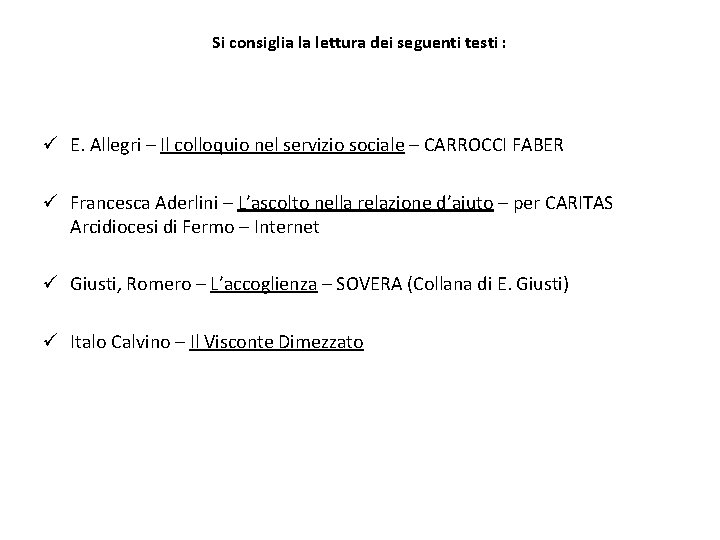 Si consiglia la lettura dei seguenti testi :

✓ E. Allegri – Il colloquio nel servizio sociale – CARROCCI FABER

✓ Francesca Aderlini – L'ascolto nella relazione d'aiuto – per CARITAS Arcidiocesi di Fermo – Internet

✓ Giusti, Romero – L'accoglienza – SOVERA (Collana di E. Giusti)

✓ Italo Calvino – Il Visconte Dimezzato